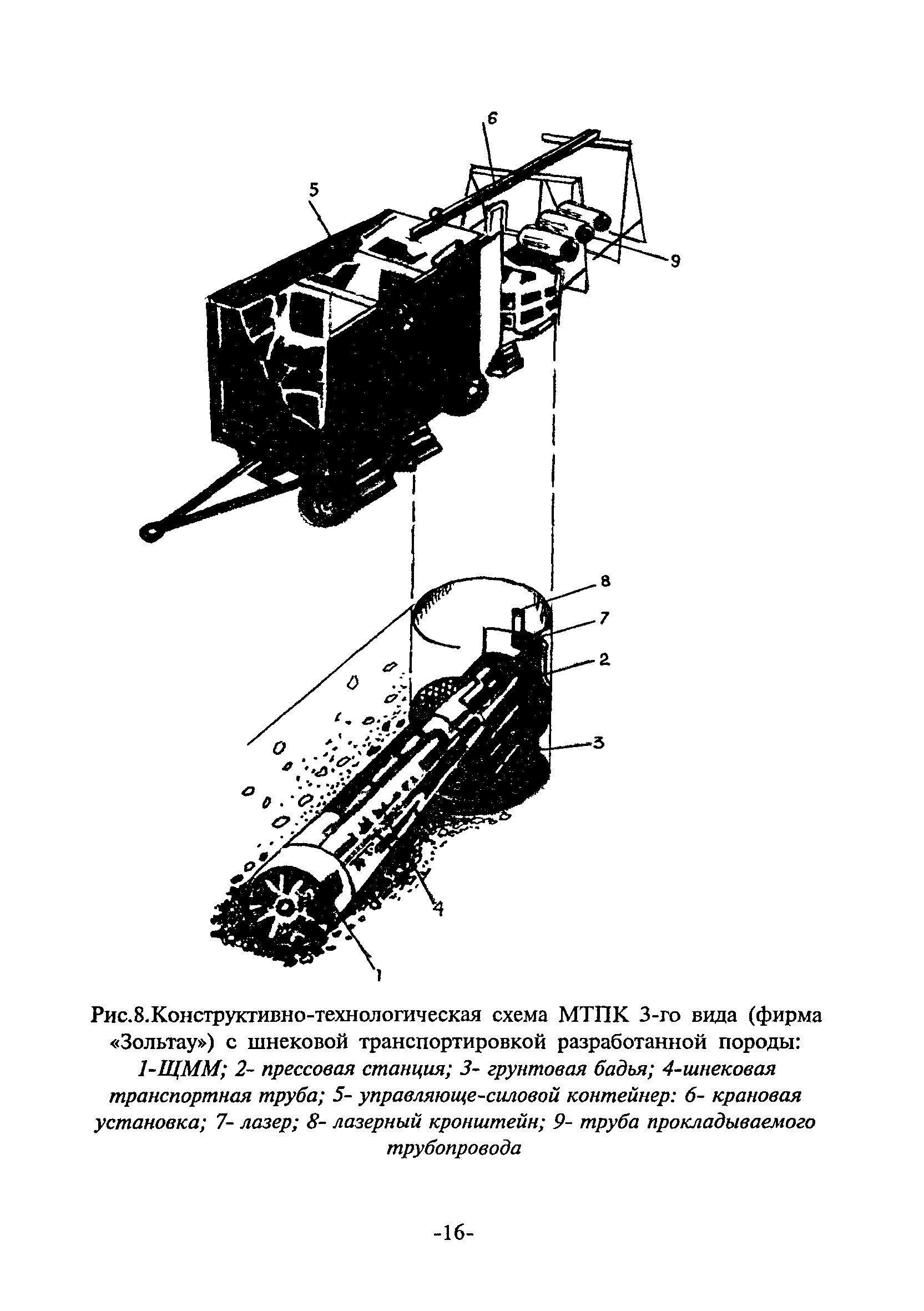 6
5
9
8
7
2
3
4
1

Рис.8.Конструктивно-технологическая схема МТПК 3-го вида (фирма «Зольтау») с шнековой транспортировкой разработанной породы: 1-ЩММ; 2- прессовая станция; 3- грунтовая бадья; 4-шнековая транспортная труба; 5- управляюще-силовой контейнер: 6- крановая установка; 7- лазер; 8- лазерный кронштейн; 9- труба прокладываемого трубопровода

-16-